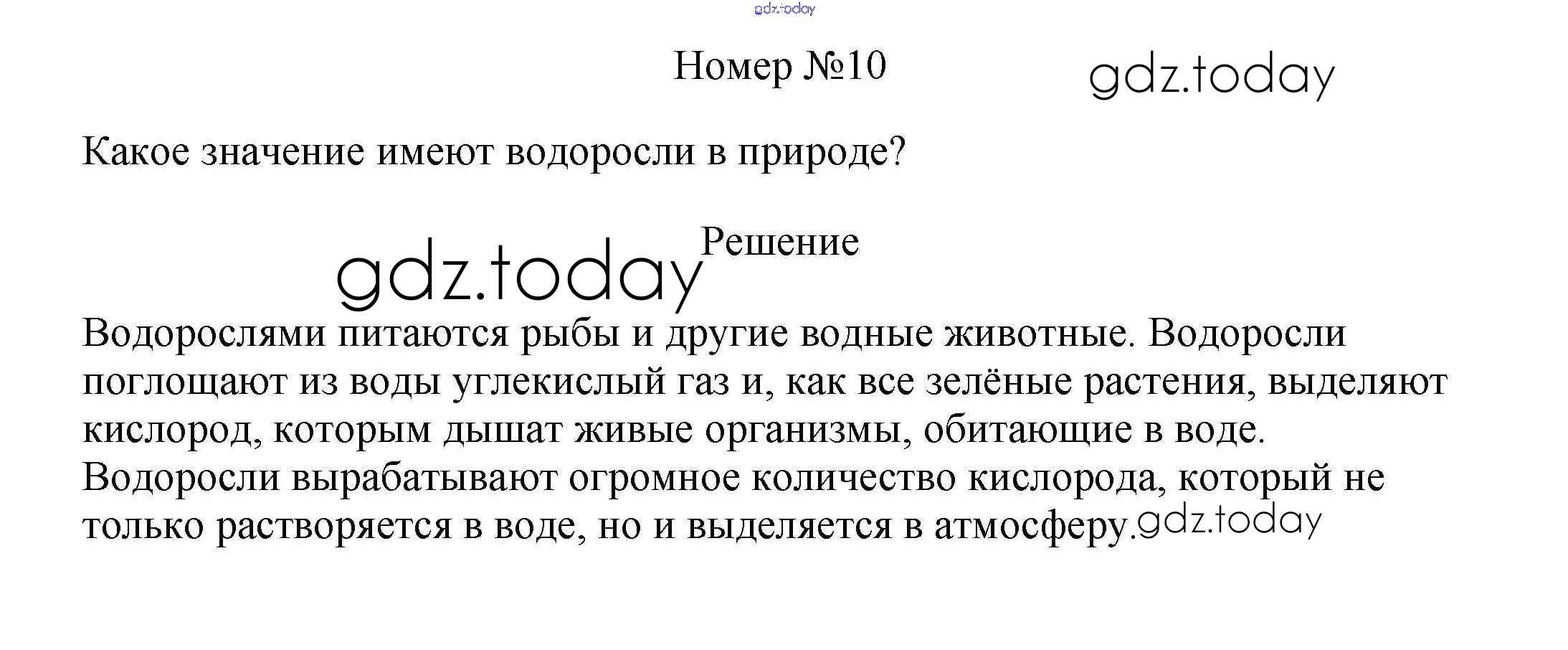 Номер №10

Какое значение имеют водоросли в природе?

Решение

Водорослями питаются рыбы и другие водные животные. Водоросли поглощают из воды углекислый газ и, как все зелёные растения, выделяют кислород, которым дышат живые организмы, обитающие в воде. Водоросли вырабатывают огромное количество кислорода, который не только растворяется в воде, но и выделяется в атмосферу.

gdz.today